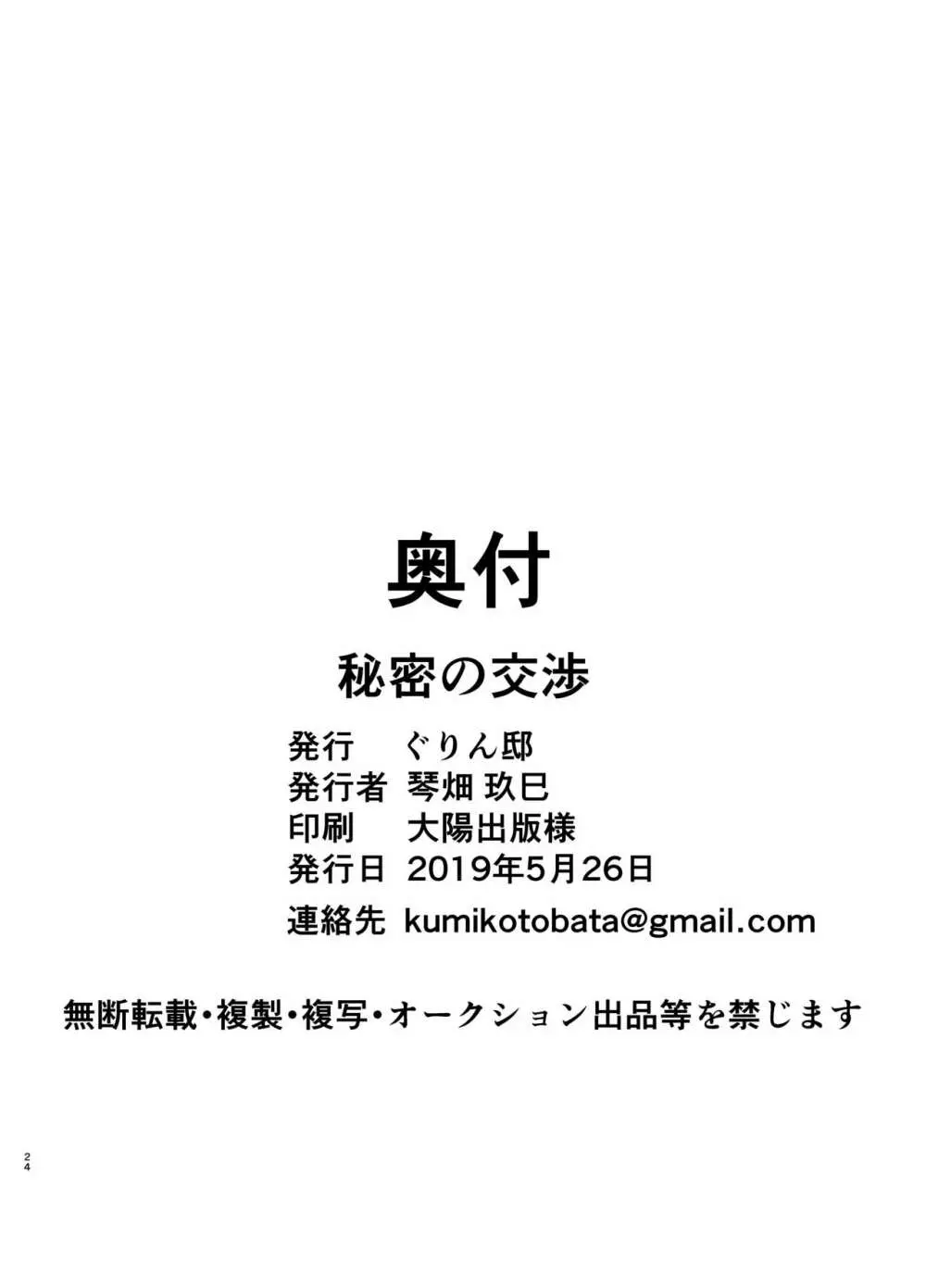 奥付

秘密の交渉

発行　ぐりん邸
発行者　琴畑 玖巳
印刷　大陽出版様
発行日　2019年5月26日
連絡先　kumikotobata@gmail.com

無断転載・複製・複写・オークション出品等を禁じます

24